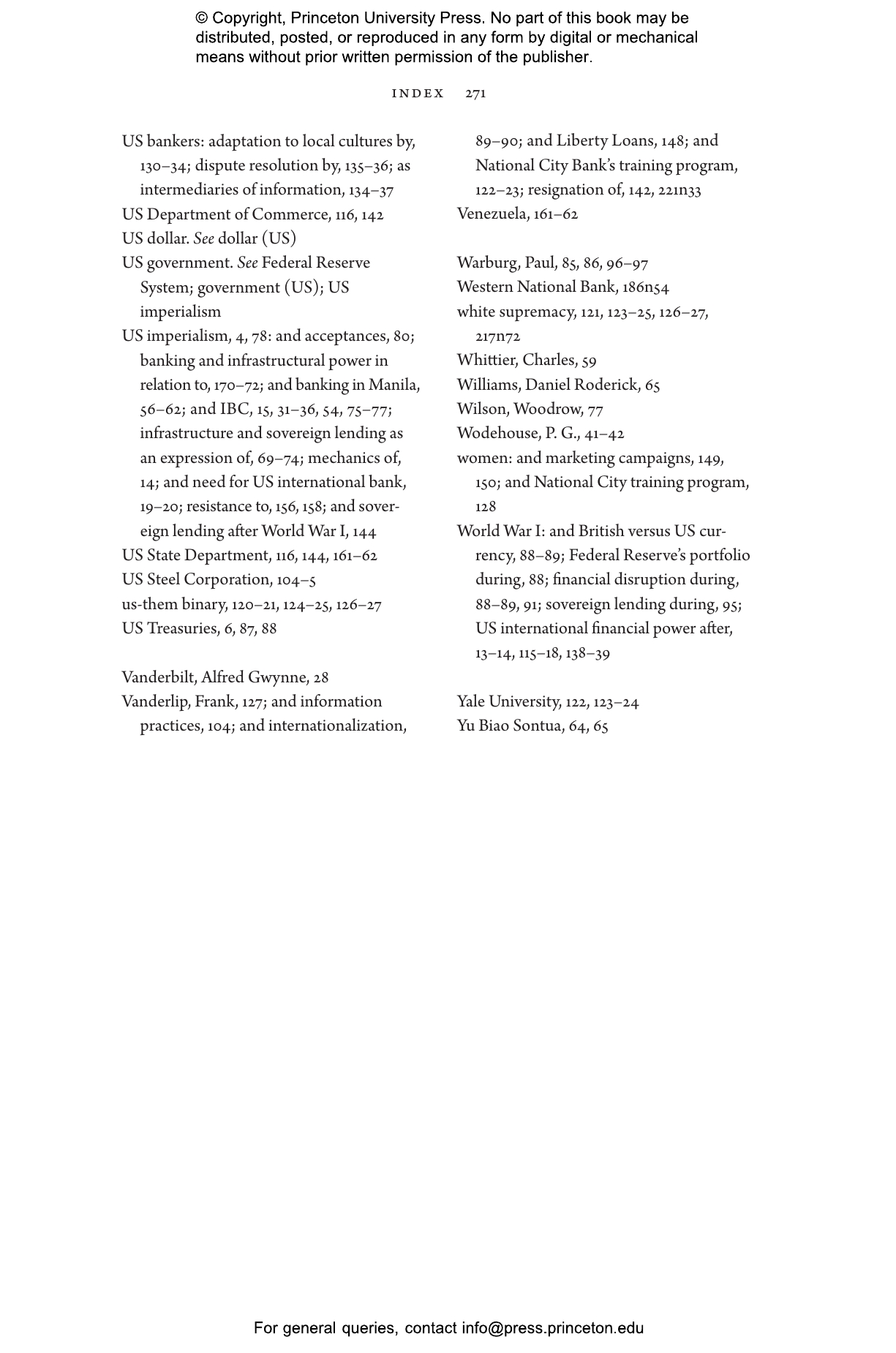 © Copyright, Princeton University Press. No part of this book may be distributed, posted, or reproduced in any form by digital or mechanical means without prior written permission of the publisher.

INDEX 271

US bankers: adaptation to local cultures by, 130–34; dispute resolution by, 135–36; as intermediaries of information, 134–37
US Department of Commerce, 116, 142
US dollar. See dollar (US)
US government. See Federal Reserve System; government (US); US imperialism
US imperialism, 4, 78: and acceptances, 80; banking and infrastructural power in relation to, 170–72; and banking in Manila, 56–62; and IBC, 15, 31–36, 54, 75–77; infrastructure and sovereign lending as an expression of, 69–74; mechanics of, 14; and need for US international bank, 19–20; resistance to, 156, 158; and sovereign lending after World War I, 144
US State Department, 116, 144, 161–62
US Steel Corporation, 104–5
us-them binary, 120–21, 124–25, 126–27
US Treasuries, 6, 87, 88

Vanderbilt, Alfred Gwynne, 28
Vanderlip, Frank, 127; and information practices, 104; and internationalization, 89–90; and Liberty Loans, 148; and National City Bank's training program, 122–23; resignation of, 142, 221n33
Venezuela, 161–62

Warburg, Paul, 85, 86, 96–97
Western National Bank, 186n54
white supremacy, 121, 123–25, 126–27, 217n72
Whittier, Charles, 59
Williams, Daniel Roderick, 65
Wilson, Woodrow, 77
Wodehouse, P. G., 41–42
women: and marketing campaigns, 149, 150; and National City training program, 128
World War I: and British versus US currency, 88–89; Federal Reserve's portfolio during, 88; financial disruption during, 88–89, 91; sovereign lending during, 95; US international financial power after, 13–14, 115–18, 138–39

Yale University, 122, 123–24
Yu Biao Sontua, 64, 65

For general queries, contact info@press.princeton.edu